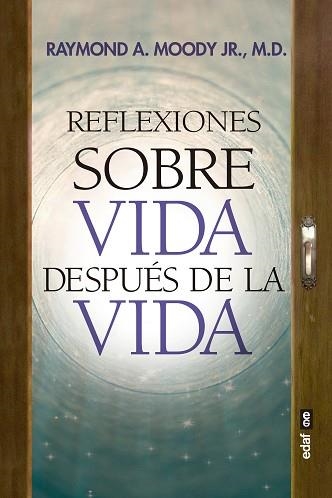 RAYMOND A. MOODY JR., M.D.

REFLEXIONES
SOBRE
VIDA
DESPUÉS DE LA
VIDA

edaf